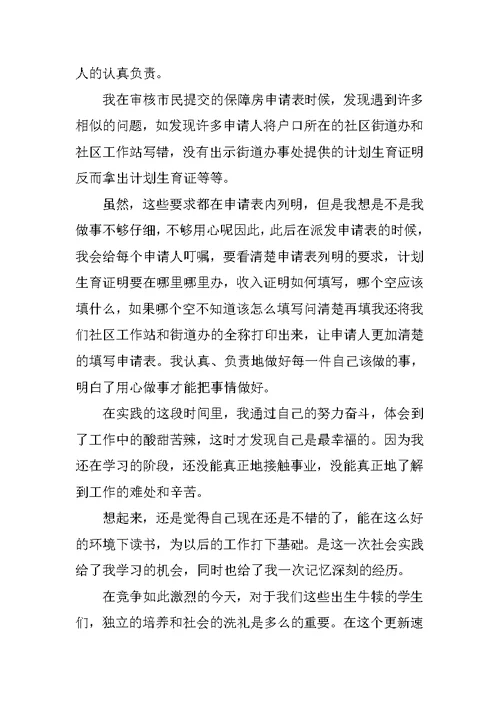 人的认真负责。

我在审核市民提交的保障房申请表时候，发现遇到许多相似的问题，如发现许多申请人将户口所在的社区街道办和社区工作站写错，没有出示街道办事处提供的计划生育证明反而拿出计划生育证等等。

虽然，这些要求都在申请表内列明，但是我想是不是我做事不够仔细，不够用心呢因此，此后在派发申请表的时候，我会给每个申请人叮嘱，要看清楚申请表列明的要求，计划生育证明要在哪里哪里办，收入证明如何填写，哪个空应该填什么，如果哪个空不知道该怎么填写问清楚再填我还将我们社区工作站和街道办的全称打印出来，让申请人更加清楚的填写申请表。我认真、负责地做好每一件自己该做的事，明白了用心做事才能把事情做好。

在实践的这段时间里，我通过自己的努力奋斗，体会到了工作中的酸甜苦辣，这时才发现自己是最幸福的。因为我还在学习的阶段，还没能真正地接触事业，没能真正地了解到工作的难处和辛苦。

想起来，还是觉得自己现在还是不错的了，能在这么好的环境下读书，为以后的工作打下基础。是这一次社会实践给了我学习的机会，同时也给了我一次记忆深刻的经历。

在竞争如此激烈的今天，对于我们这些出生牛犊的学生们，独立的培养和社会的洗礼是多么的重要。在这个更新速